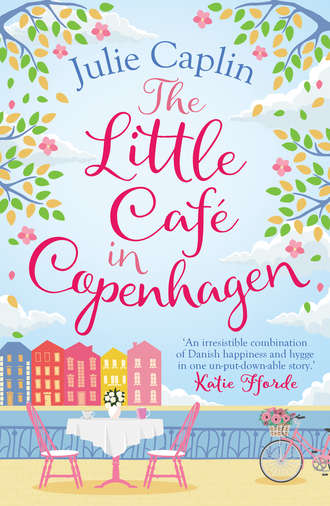 Julie Caplin

The Little Café in Copenhagen

'An irresistible combination of Danish happiness and hygge in one un-put-down-able story.'
Katie Fforde